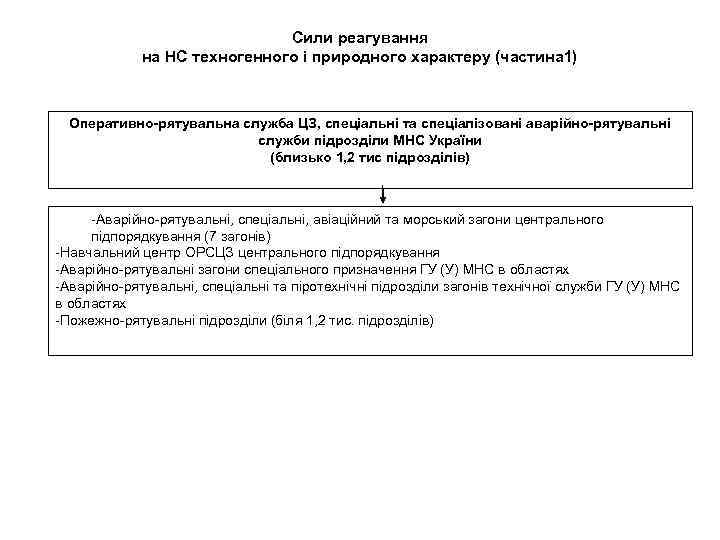 Сили реагування
на НС техногенного і природного характеру (частина1)

Оперативно-рятувальна служба ЦЗ, спеціальні та спеціалізовані аварійно-рятувальні служби підрозділи МНС України
(близько 1,2 тис підрозділів)

-Аварійно-рятувальні, спеціальні, авіаційний та морський загони центрального підпорядкування (7 загонів)
-Навчальний центр ОРСЦЗ центрального підпорядкування
-Аварійно-рятувальні загони спеціального призначення ГУ (У) МНС в областях
-Аварійно-рятувальні, спеціальні та піротехнічні підрозділи загонів технічної служби ГУ (У) МНС в областях
-Пожежно-рятувальні підрозділи (біля 1,2 тис. підрозділів)